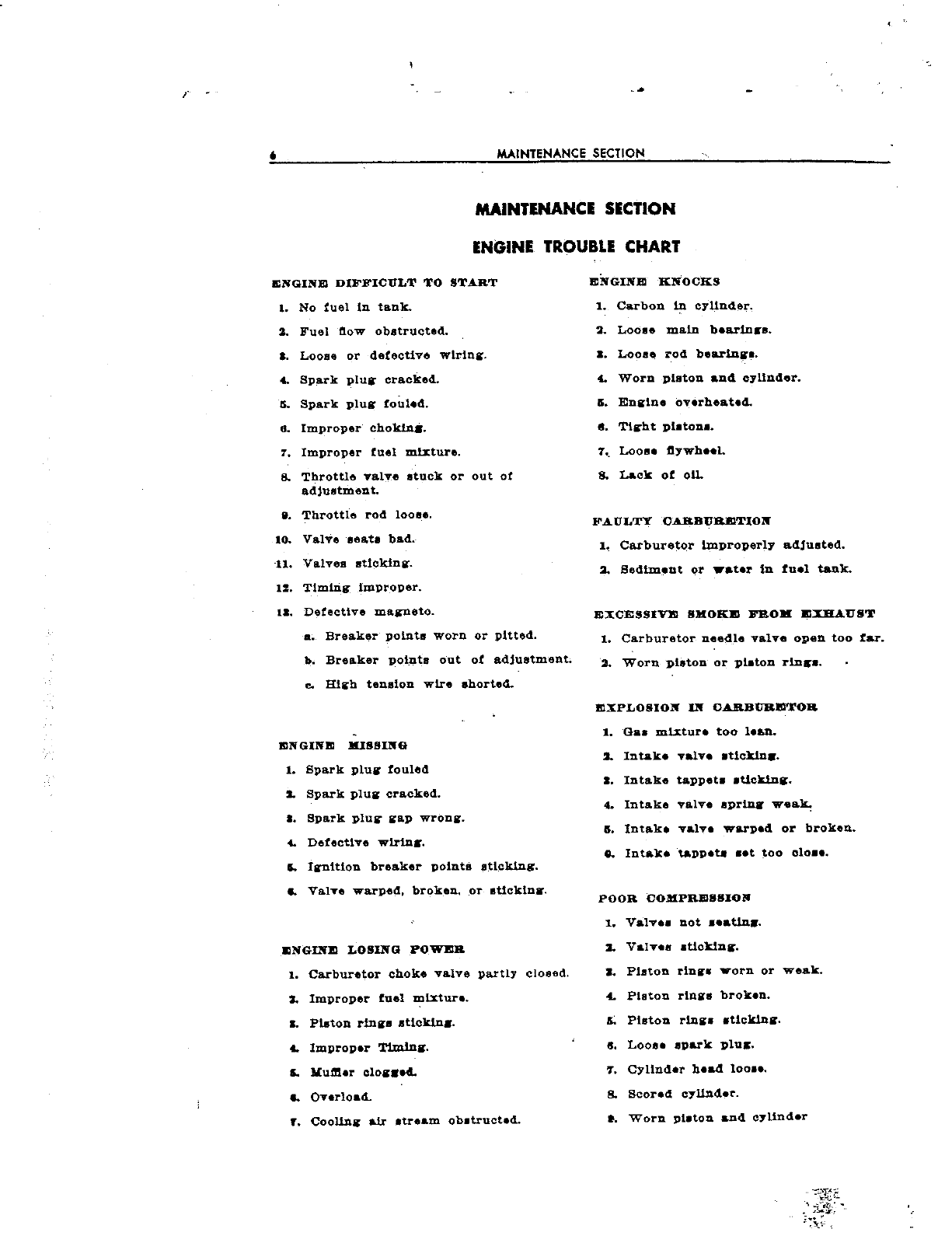 6 MAINTENANCE SECTION

MAINTENANCE SECTION

ENGINE TROUBLE CHART

ENGINE DIFFICULT TO START

1. No fuel in tank.

2. Fuel flow obstructed.

3. Loose or defective wiring.

4. Spark plug cracked.

5. Spark plug fouled.

6. Improper choking.

7. Improper fuel mixture.

8. Throttle valve stuck or out of adjustment.

9. Throttle rod loose.

10. Valve seats bad.

11. Valves sticking.

12. Timing improper.

13. Defective magneto.

a. Breaker points worn or pitted.

b. Breaker points out of adjustment.

c. High tension wire shorted.

ENGINE MISSING

1. Spark plug fouled

2. Spark plug cracked.

3. Spark plug gap wrong.

4. Defective wiring.

5. Ignition breaker points sticking.

6. Valve warped, broken, or sticking.

ENGINE LOSING POWER

1. Carburetor choke valve partly closed.

2. Improper fuel mixture.

3. Piston rings sticking.

4. Improper Timing.

5. Muffler clogged.

6. Overload.

7. Cooling air stream obstructed.

ENGINE KNOCKS

1. Carbon in cylinder.

2. Loose main bearings.

3. Loose rod bearings.

4. Worn piston and cylinder.

5. Engine overheated.

6. Tight pistons.

7. Loose flywheel.

8. Lack of oil.

FAULTY CARBURETION

1. Carburetor improperly adjusted.

2. Sediment or water in fuel tank.

EXCESSIVE SMOKE FROM EXHAUST

1. Carburetor needle valve open too far.

2. Worn piston or piston rings.

EXPLOSION IN CARBURETOR

1. Gas mixture too lean.

2. Intake valve sticking.

3. Intake tappets sticking.

4. Intake valve spring weak.

5. Intake valve warped or broken.

6. Intake tappets set too close.

POOR COMPRESSION

1. Valves not seating.

2. Valves sticking.

3. Piston rings worn or weak.

4. Piston rings broken.

5. Piston rings sticking.

6. Loose spark plug.

7. Cylinder head loose.

8. Scored cylinder.

9. Worn piston and cylinder